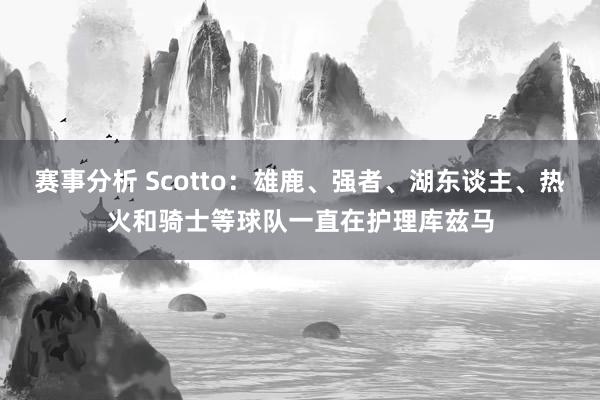 赛事分析 Scotto：雄鹿、强者、湖东谈主、热火和骑士等球队一直在护理库兹马